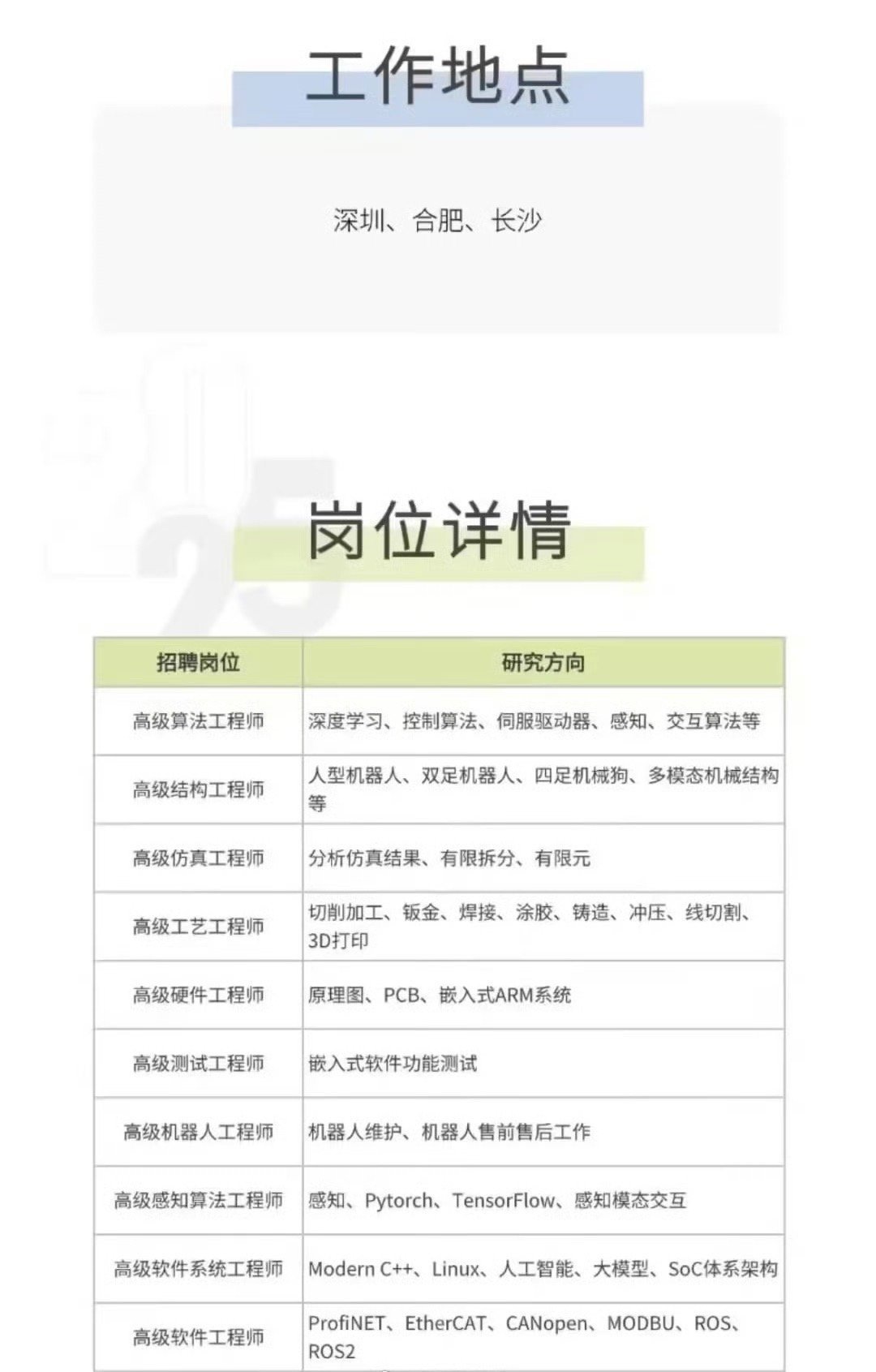 工作地点

深圳、合肥、长沙

岗位详情

| 招聘岗位 | 研究方向 |
|---|---|
| 高级算法工程师 | 深度学习、控制算法、伺服驱动器、感知、交互算法等 |
| 高级结构工程师 | 人型机器人、双足机器人、四足机械狗、多模态机械结构等 |
| 高级仿真工程师 | 分析仿真结果、有限拆分、有限元 |
| 高级工艺工程师 | 切削加工、钣金、焊接、涂胶、铸造、冲压、线切割、3D打印 |
| 高级硬件工程师 | 原理图、PCB、嵌入式ARM系统 |
| 高级测试工程师 | 嵌入式软件功能测试 |
| 高级机器人工程师 | 机器人维护、机器人售前售后工作 |
| 高级感知算法工程师 | 感知、Pytorch、TensorFlow、感知模态交互 |
| 高级软件系统工程师 | Modern C++、Linux、人工智能、大模型、SoC体系架构 |
| 高级软件工程师 | ProfiNET、EtherCAT、CANopen、MODBU、ROS、ROS2 |